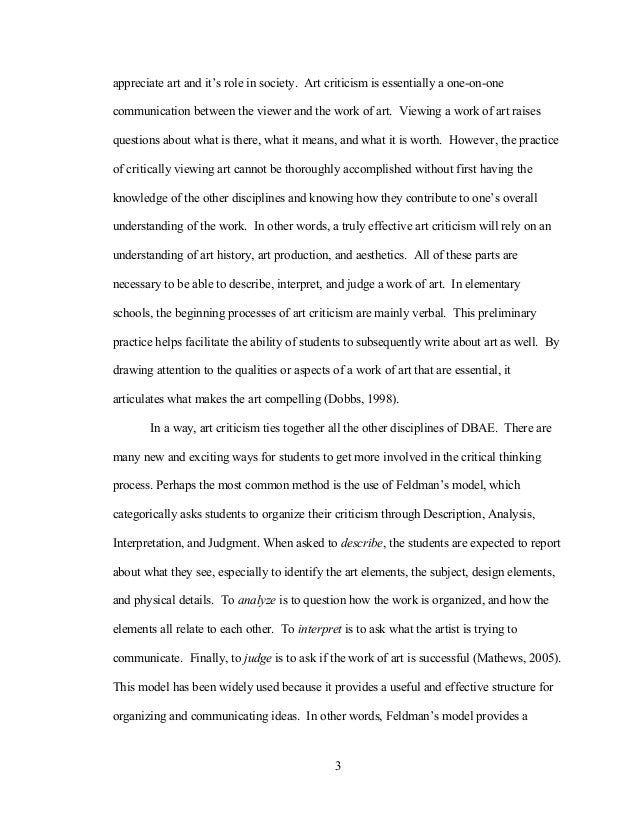 appreciate art and it's role in society. Art criticism is essentially a one-on-one communication between the viewer and the work of art. Viewing a work of art raises questions about what is there, what it means, and what it is worth. However, the practice of critically viewing art cannot be thoroughly accomplished without first having the knowledge of the other disciplines and knowing how they contribute to one's overall understanding of the work. In other words, a truly effective art criticism will rely on an understanding of art history, art production, and aesthetics. All of these parts are necessary to be able to describe, interpret, and judge a work of art. In elementary schools, the beginning processes of art criticism are mainly verbal. This preliminary practice helps facilitate the ability of students to subsequently write about art as well. By drawing attention to the qualities or aspects of a work of art that are essential, it articulates what makes the art compelling (Dobbs, 1998).

In a way, art criticism ties together all the other disciplines of DBAE. There are many new and exciting ways for students to get more involved in the critical thinking process. Perhaps the most common method is the use of Feldman's model, which categorically asks students to organize their criticism through Description, Analysis, Interpretation, and Judgment. When asked to describe, the students are expected to report about what they see, especially to identify the art elements, the subject, design elements, and physical details. To analyze is to question how the work is organized, and how the elements all relate to each other. To interpret is to ask what the artist is trying to communicate. Finally, to judge is to ask if the work of art is successful (Mathews, 2005). This model has been widely used because it provides a useful and effective structure for organizing and communicating ideas. In other words, Feldman's model provides a

3